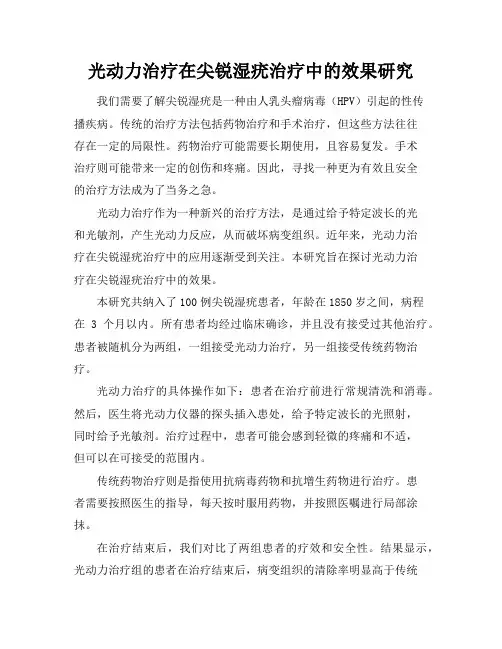 光动力治疗在尖锐湿疣治疗中的效果研究

我们需要了解尖锐湿疣是一种由人乳头瘤病毒（HPV）引起的性传播疾病。传统的治疗方法包括药物治疗和手术治疗，但这些方法往往存在一定的局限性。药物治疗可能需要长期使用，且容易复发。手术治疗则可能带来一定的创伤和疼痛。因此，寻找一种更为有效且安全的治疗方法成为了当务之急。

光动力治疗作为一种新兴的治疗方法，是通过给予特定波长的光和光敏剂，产生光动力反应，从而破坏病变组织。近年来，光动力治疗在尖锐湿疣治疗中的应用逐渐受到关注。本研究旨在探讨光动力治疗在尖锐湿疣治疗中的效果。

本研究共纳入了100例尖锐湿疣患者，年龄在1850岁之间，病程在 3 个月以内。所有患者均经过临床确诊，并且没有接受过其他治疗。患者被随机分为两组，一组接受光动力治疗，另一组接受传统药物治疗。

光动力治疗的具体操作如下：患者在治疗前进行常规清洗和消毒。然后，医生将光动力仪器的探头插入患处，给予特定波长的光照射，同时给予光敏剂。治疗过程中，患者可能会感到轻微的疼痛和不适，但可以在可接受的范围内。

传统药物治疗则是指使用抗病毒药物和抗增生药物进行治疗。患者需要按照医生的指导，每天按时服用药物，并按照医嘱进行局部涂抹。

在治疗结束后，我们对比了两组患者的疗效和安全性。结果显示，光动力治疗组的患者在治疗结束后，病变组织的清除率明显高于传统